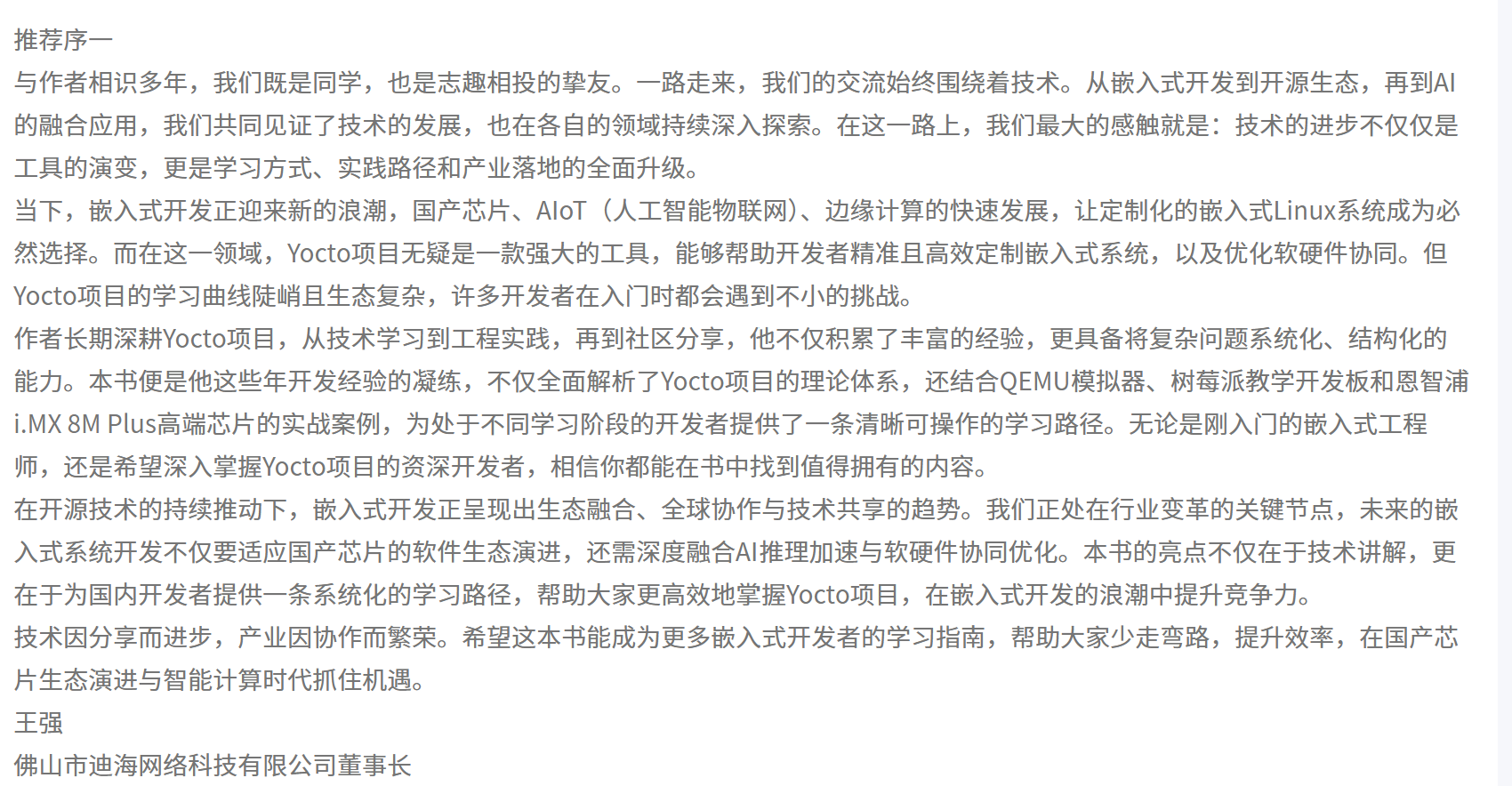 推荐序一

与作者相识多年，我们既是同学，也是志趣相投的挚友。一路走来，我们的交流始终围绕着技术。从嵌入式开发到开源生态，再到AI的融合应用，我们共同见证了技术的发展，也在各自的领域持续深入探索。在这一路上，我们最大的感触就是：技术的进步不仅仅是工具的演变，更是学习方式、实践路径和产业落地的全面升级。

当下，嵌入式开发正迎来新的浪潮，国产芯片、AIoT（人工智能物联网）、边缘计算的快速发展，让定制化的嵌入式Linux系统成为必然选择。而在这一领域，Yocto项目无疑是一款强大的工具，能够帮助开发者精准且高效定制嵌入式系统，以及优化软硬件协同。但Yocto项目的学习曲线陡峭且生态复杂，许多开发者在入门时都会遇到不小的挑战。

作者长期深耕Yocto项目，从技术学习到工程实践，再到社区分享，他不仅积累了丰富的经验，更具备将复杂问题系统化、结构化的能力。本书便是他这些年开发经验的凝练，不仅全面解析了Yocto项目的理论体系，还结合QEMU模拟器、树莓派教学开发板和恩智浦i.MX 8M Plus高端芯片的实战案例，为处于不同学习阶段的开发者提供了一条清晰可操作的学习路径。无论是刚入门的嵌入式工程师，还是希望深入掌握Yocto项目的资深开发者，相信你都能在书中找到值得拥有的内容。

在开源技术的持续推动下，嵌入式开发正呈现出生态融合、全球协作与技术共享的趋势。我们正处在行业变革的关键节点，未来的嵌入式系统开发不仅要适应国产芯片的软件生态演进，还需深度融合AI推理加速与软硬件协同优化。本书的亮点不仅在于技术讲解，更在于为国内开发者提供一条系统化的学习路径，帮助大家更高效地掌握Yocto项目，在嵌入式开发的浪潮中提升竞争力。

技术因分享而进步，产业因协作而繁荣。希望这本书能成为更多嵌入式开发者的学习指南，帮助大家少走弯路，提升效率，在国产芯片生态演进与智能计算时代抓住机遇。

王强

佛山市迪海网络科技有限公司董事长